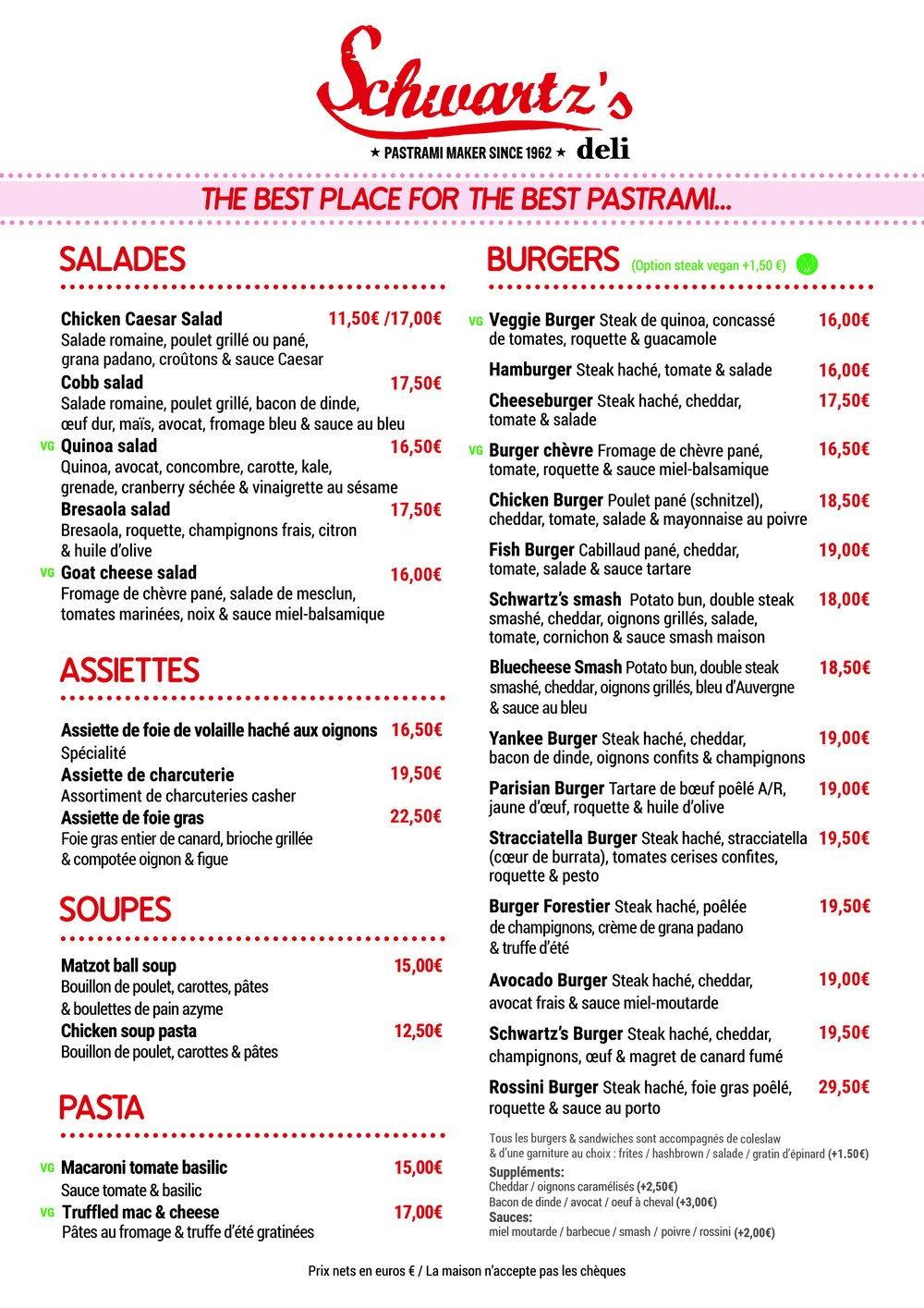 Schwartz's
★ PASTRAMI MAKER SINCE 1962 ★ deli

THE BEST PLACE FOR THE BEST PASTRAMI...

SALADES

Chicken Caesar Salad 11,50€ /17,00€
Salade romaine, poulet grillé ou pané, grana padano, croûtons & sauce Caesar

Cobb salad 17,50€
Salade romaine, poulet grillé, bacon de dinde, œuf dur, maïs, avocat, fromage bleu & sauce au bleu

VG Quinoa salad 16,50€
Quinoa, avocat, concombre, carotte, kale, grenade, cranberry séchée & vinaigrette au sésame

Bresaola salad 17,50€
Bresaola, roquette, champignons frais, citron & huile d'olive

VG Goat cheese salad 16,00€
Fromage de chèvre pané, salade de mesclun, tomates marinées, noix & sauce miel-balsamique

ASSIETTES

Assiette de foie de volaille haché aux oignons 16,50€
Spécialité

Assiette de charcuterie 19,50€
Assortiment de charcuteries casher

Assiette de foie gras 22,50€
Foie gras entier de canard, brioche grillée & compotée oignon & figue

SOUPES

Matzot ball soup 15,00€
Bouillon de poulet, carottes, pâtes & boulettes de pain azyme

Chicken soup pasta 12,50€
Bouillon de poulet, carottes & pâtes

PASTA

VG Macaroni tomate basilic 15,00€
Sauce tomate & basilic

VG Truffled mac & cheese 17,00€
Pâtes au fromage & truffe d'été gratinées

BURGERS (Option steak vegan +1,50 €)

VG Veggie Burger Steak de quinoa, concassé de tomates, roquette & guacamole 16,00€

Hamburger Steak haché, tomate & salade 16,00€

Cheeseburger Steak haché, cheddar, tomate & salade 17,50€

VG Burger chèvre Fromage de chèvre pané, tomate, roquette & sauce miel-balsamique 16,50€

Chicken Burger Poulet pané (schnitzel), cheddar, tomate, salade & mayonnaise au poivre 18,50€

Fish Burger Cabillaud pané, cheddar, tomate, salade & sauce tartare 19,00€

Schwartz's smash Potato bun, double steak smashé, cheddar, oignons grillés, salade, tomate, cornichon & sauce smash maison 18,00€

Bluecheese Smash Potato bun, double steak smashé, cheddar, oignons grillés, bleu d'Auvergne & sauce au bleu 18,50€

Yankee Burger Steak haché, cheddar, bacon de dinde, oignons confits & champignons 19,00€

Parisian Burger Tartare de bœuf poêlé A/R, jaune d'œuf, roquette & huile d'olive 19,00€

Stracciatella Burger Steak haché, stracciatella (cœur de burrata), tomates cerises confites, roquette & pesto 19,50€

Burger Forestier Steak haché, poêlée de champignons, crème de grana padano & truffe d'été 19,50€

Avocado Burger Steak haché, cheddar, avocat frais & sauce miel-moutarde 19,00€

Schwartz's Burger Steak haché, cheddar, champignons, œuf & magret de canard fumé 19,50€

Rossini Burger Steak haché, foie gras poêlé, roquette & sauce au porto 29,50€

Tous les burgers & sandwiches sont accompagnés de coleslaw & d'une garniture au choix : frites / hashbrown / salade / gratin d'épinard (+1.50€)
Suppléments:
Cheddar / oignons caramélisés (+2,50€)
Bacon de dinde / avocat / oeuf à cheval (+3,00€)
Sauces:
miel moutarde / barbecue / smash / poivre / rossini (+2,00€)

Prix nets en euros € / La maison n'accepte pas les chèques